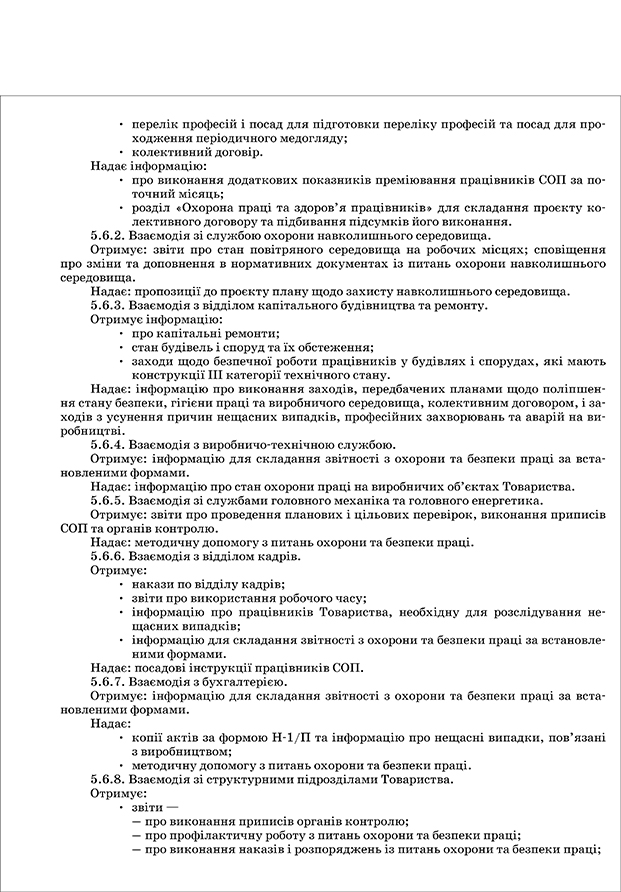 • перелік професій і посад для підготовки переліку професій та посад для проходження періодичного медогляду;
• колективний договір.
Надає інформацію:
• про виконання додаткових показників преміювання працівників СОП за поточний місяць;
• розділ «Охорона праці та здоров'я працівників» для складання проєкту колективного договору та підбивання підсумків його виконання.
5.6.2. Взаємодія зі службою охорони навколишнього середовища.
Отримує: звіти про стан повітряного середовища на робочих місцях; сповіщення про зміни та доповнення в нормативних документах із питань охорони навколишнього середовища.
Надає: пропозиції до проєкту плану щодо захисту навколишнього середовища.
5.6.3. Взаємодія з відділом капітального будівництва та ремонту.
Отримує інформацію:
• про капітальні ремонти;
• стан будівель і споруд та їх обстеження;
• заходи щодо безпечної роботи працівників у будівлях і спорудах, які мають конструкції III категорії технічного стану.
Надає: інформацію про виконання заходів, передбачених планами щодо поліпшення стану безпеки, гігієни праці та виробничого середовища, колективним договором, і заходів з усунення причин нещасних випадків, професійних захворювань та аварій на виробництві.
5.6.4. Взаємодія з виробничо-технічною службою.
Отримує: інформацію для складання звітності з охорони та безпеки праці за встановленими формами.
Надає: інформацію про стан охорони праці на виробничих об'єктах Товариства.
5.6.5. Взаємодія зі службами головного механіка та головного енергетика.
Отримує: звіти про проведення планових і цільових перевірок, виконання приписів СОП та органів контролю.
Надає: методичну допомогу з питань охорони та безпеки праці.
5.6.6. Взаємодія з відділом кадрів.
Отримує:
• накази по відділу кадрів;
• звіти про використання робочого часу;
• інформацію про працівників Товариства, необхідну для розслідування нещасних випадків;
• інформацію для складання звітності з охорони та безпеки праці за встановленими формами.
Надає: посадові інструкції працівників СОП.
5.6.7. Взаємодія з бухгалтерією.
Отримує: інформацію для складання звітності з охорони та безпеки праці за встановленими формами.
Надає:
• копії актів за формою Н-1/П та інформацію про нещасні випадки, пов'язані з виробництвом;
• методичну допомогу з питань охорони та безпеки праці.
5.6.8. Взаємодія зі структурними підрозділами Товариства.
Отримує:
• звіти —
– про виконання приписів органів контролю;
– про профілактичну роботу з питань охорони та безпеки праці;
– про виконання наказів і розпоряджень із питань охорони та безпеки праці;